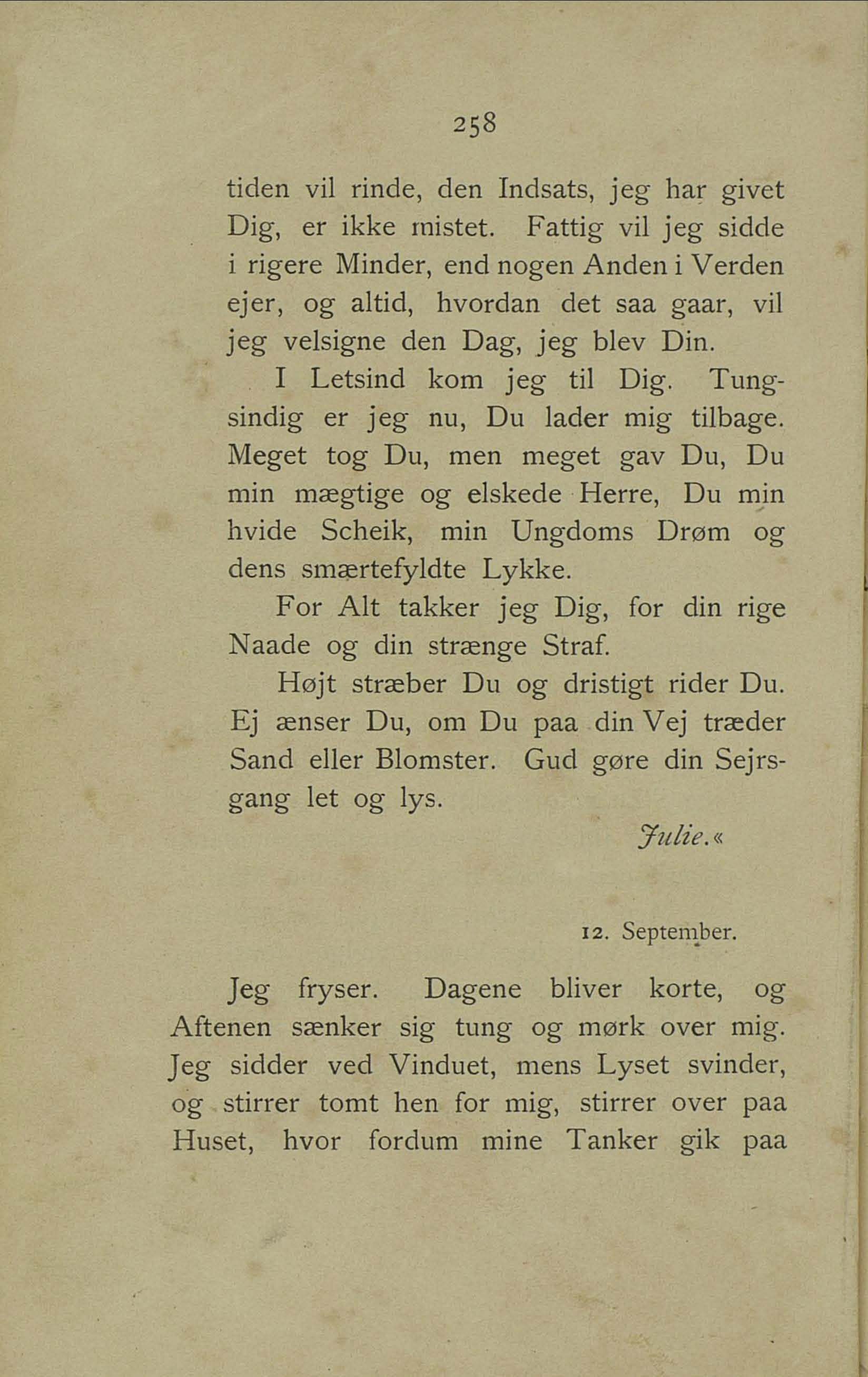 258

tiden vil rinde, den Indsats, jeg har givet Dig, er ikke mistet. Fattig vil jeg sidde i rigere Minder, end nogen Anden i Verden ejer, og altid, hvordan det saa gaar, vil jeg velsigne den Dag, jeg blev Din.

I Letsind kom jeg til Dig. Tungsindig er jeg nu, Du lader mig tilbage. Meget tog Du, men meget gav Du, Du min mægtige og elskede Herre, Du min hvide Scheik, min Ungdoms Drøm og dens smærtefyldte Lykke.

For Alt takker jeg Dig, for din rige Naade og din strænge Straf.

Højt stræber Du og dristigt rider Du. Ej ænser Du, om Du paa din Vej træder Sand eller Blomster. Gud gøre din Sejrsgang let og lys.

Julie.«

12. September.

Jeg fryser. Dagene bliver korte, og Aftenen sænker sig tung og mørk over mig. Jeg sidder ved Vinduet, mens Lyset svinder, og stirrer tomt hen for mig, stirrer over paa Huset, hvor fordum mine Tanker gik paa